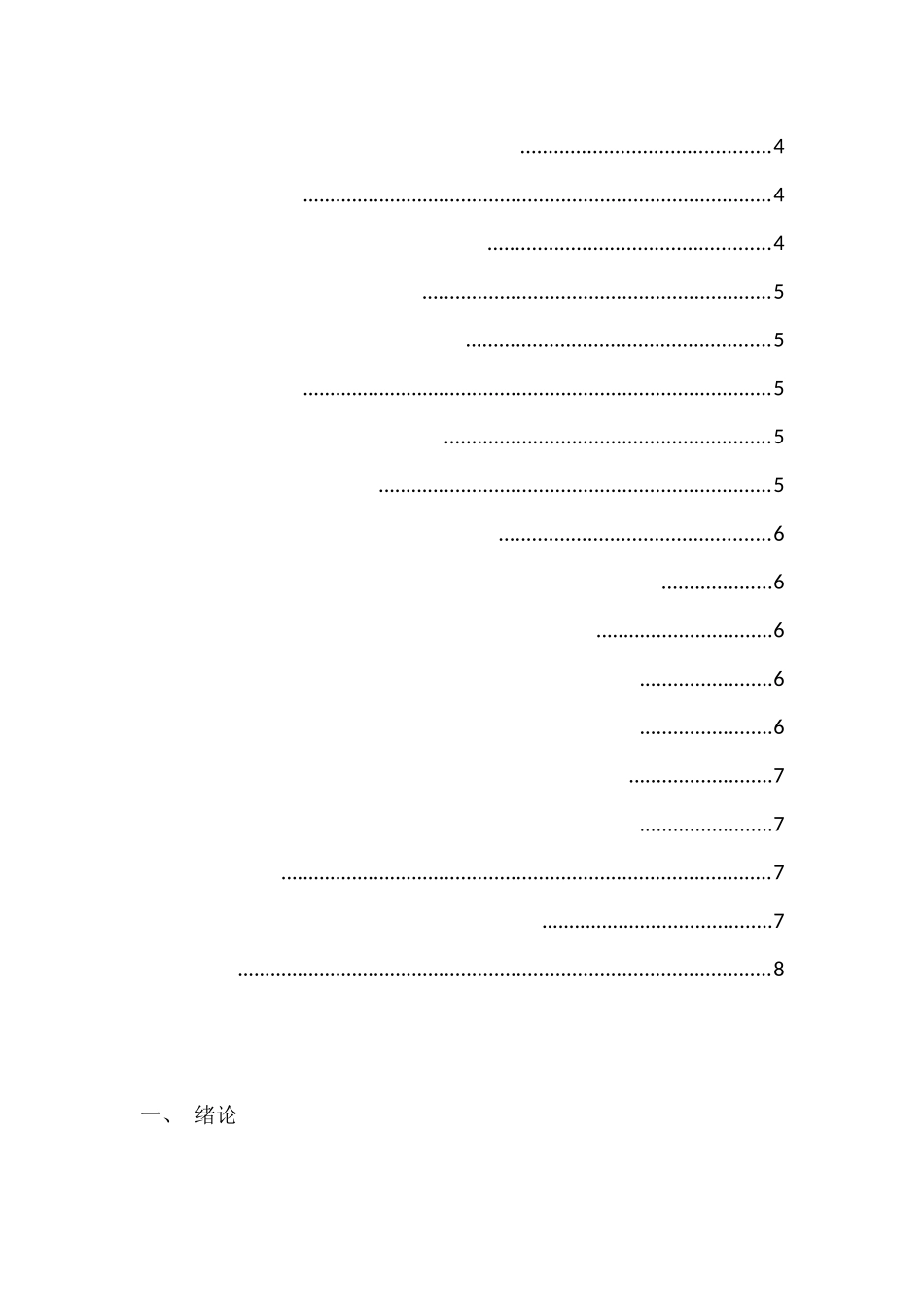 4

4

4

5

5

5

5

5

6

6

6

6

6

7

7

7

7

8

一、 绪论